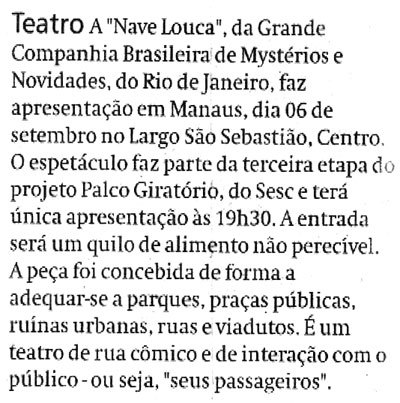 Teatro A "Nave Louca", da Grande Companhia Brasileira de Mystérios e Novidades, do Rio de Janeiro, faz apresentação em Manaus, dia 06 de setembro no Largo São Sebastião, Centro. O espetáculo faz parte da terceira etapa do projeto Palco Giratório, do Sesc e terá única apresentação às 19h30. A entrada será um quilo de alimento não perecível. A peça foi concebida de forma a adequar-se a parques, praças públicas, ruínas urbanas, ruas e viadutos. É um teatro de rua cômico e de interação com o público - ou seja, "seus passageiros".